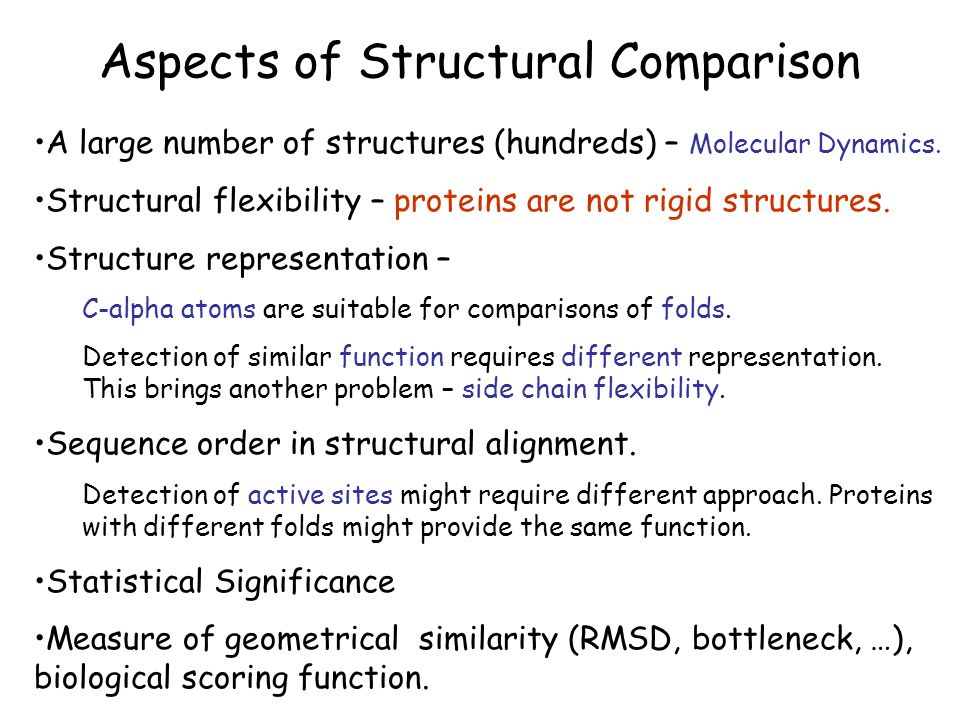 Aspects of Structural Comparison

•A large number of structures (hundreds) – Molecular Dynamics.

•Structural flexibility – proteins are not rigid structures.

•Structure representation –

C-alpha atoms are suitable for comparisons of folds.

Detection of similar function requires different representation. This brings another problem – side chain flexibility.

•Sequence order in structural alignment.

Detection of active sites might require different approach. Proteins with different folds might provide the same function.

•Statistical Significance

•Measure of geometrical similarity (RMSD, bottleneck, …), biological scoring function.